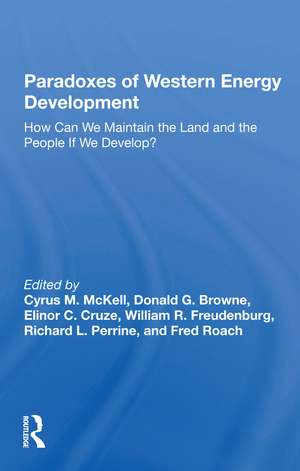 Paradoxes of Western Energy Development

How Can We Maintain the Land and the People If We Develop?

Edited by
Cyrus M. McKell, Donald G. Browne, Elinor C. Cruze, William R. Freudenburg, Richard L. Perrine, and Fred Roach

ROUTLEDGE